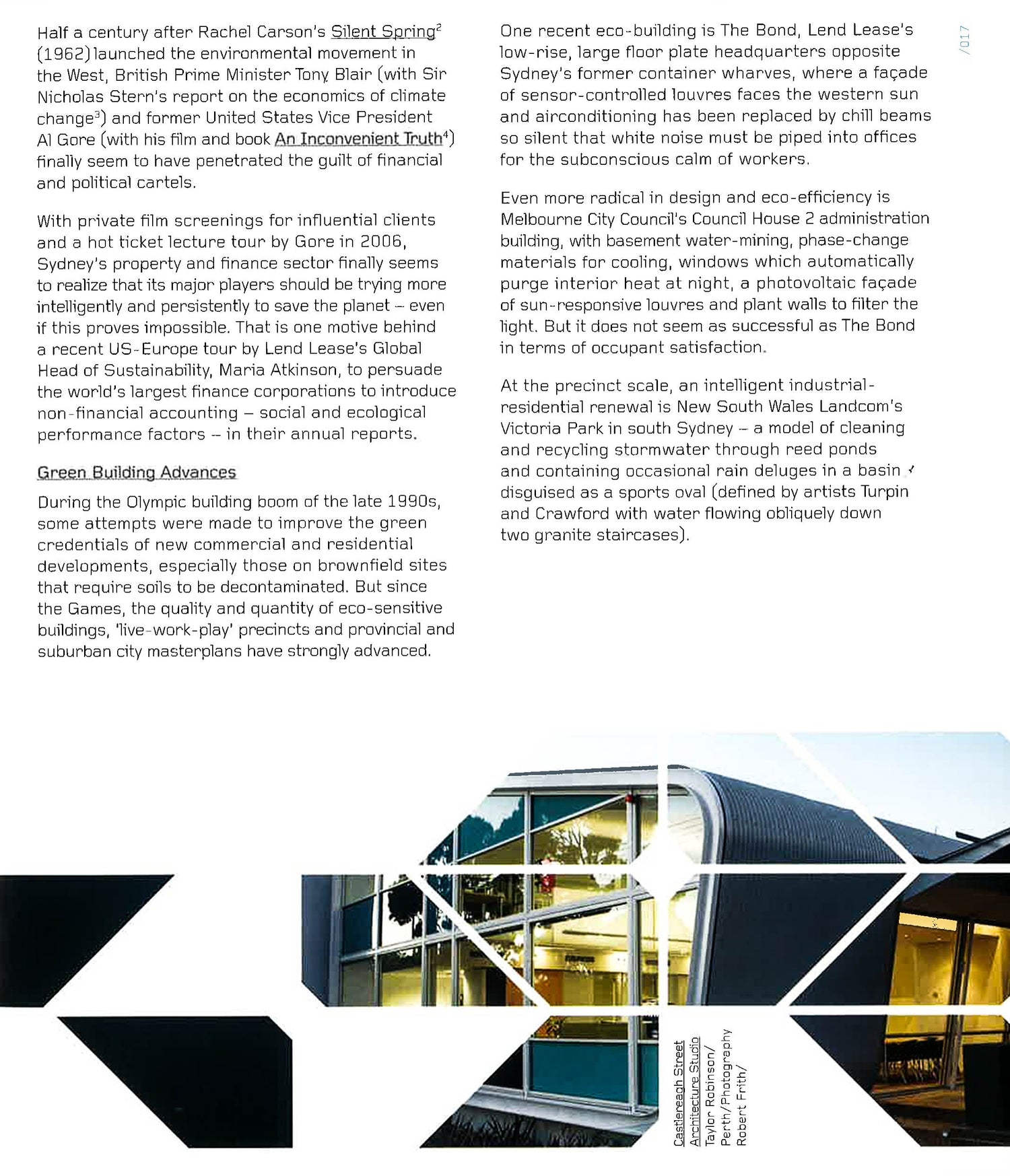 Half a century after Rachel Carson's Silent Spring$^2$ (1962) launched the environmental movement in the West, British Prime Minister Tony Blair (with Sir Nicholas Stern's report on the economics of climate change$^3$) and former United States Vice President Al Gore (with his film and book An Inconvenient Truth$^4$) finally seem to have penetrated the guilt of financial and political cartels.

With private film screenings for influential clients and a hot ticket lecture tour by Gore in 2006, Sydney's property and finance sector finally seems to realize that its major players should be trying more intelligently and persistently to save the planet – even if this proves impossible. That is one motive behind a recent US-Europe tour by Lend Lease's Global Head of Sustainability, Maria Atkinson, to persuade the world's largest finance corporations to introduce non-financial accounting – social and ecological performance factors – in their annual reports.

Green Building Advances

During the Olympic building boom of the late 1990s, some attempts were made to improve the green credentials of new commercial and residential developments, especially those on brownfield sites that require soils to be decontaminated. But since the Games, the quality and quantity of eco-sensitive buildings, 'live-work-play' precincts and provincial and suburban city masterplans have strongly advanced.

One recent eco-building is The Bond, Lend Lease's low-rise, large floor plate headquarters opposite Sydney's former container wharves, where a façade of sensor-controlled louvres faces the western sun and airconditioning has been replaced by chill beams so silent that white noise must be piped into offices for the subconscious calm of workers.

Even more radical in design and eco-efficiency is Melbourne City Council's Council House 2 administration building, with basement water-mining, phase-change materials for cooling, windows which automatically purge interior heat at night, a photovoltaic façade of sun-responsive louvres and plant walls to filter the light. But it does not seem as successful as The Bond in terms of occupant satisfaction.

At the precinct scale, an intelligent industrial-residential renewal is New South Wales Landcom's Victoria Park in south Sydney – a model of cleaning and recycling stormwater through reed ponds and containing occasional rain deluges in a basin disguised as a sports oval (defined by artists Turpin and Crawford with water flowing obliquely down two granite staircases).

/017

Castlereagh Street
Architecture Studio
Taylor Robinson/
Perth/Photography
Robert Frith/